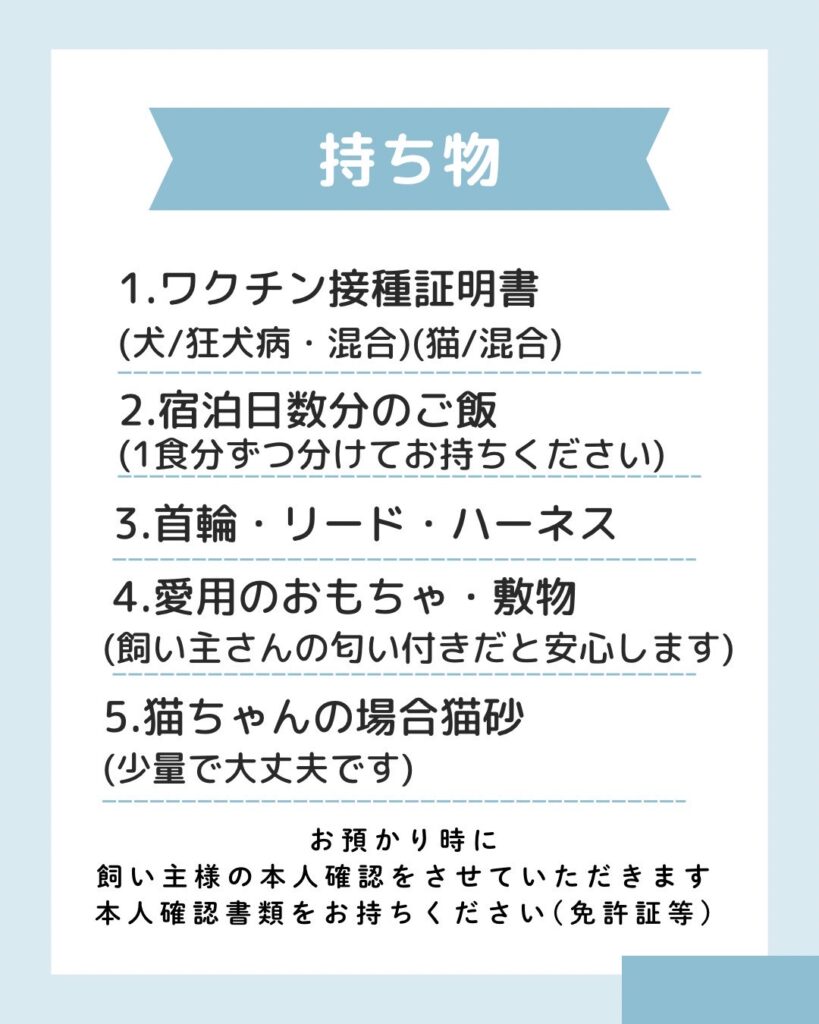 持ち物

1.ワクチン接種証明書
(犬/狂犬病・混合)(猫/混合)

2.宿泊日数分のご飯
(1食分ずつ分けてお持ちください)

3.首輪・リード・ハーネス

4.愛用のおもちゃ・敷物
(飼い主さんの匂い付きだと安心します)

5.猫ちゃんの場合猫砂
(少量で大丈夫です)

お預かり時に
飼い主様の本人確認をさせていただきます
本人確認書類をお持ちください(免許証等)